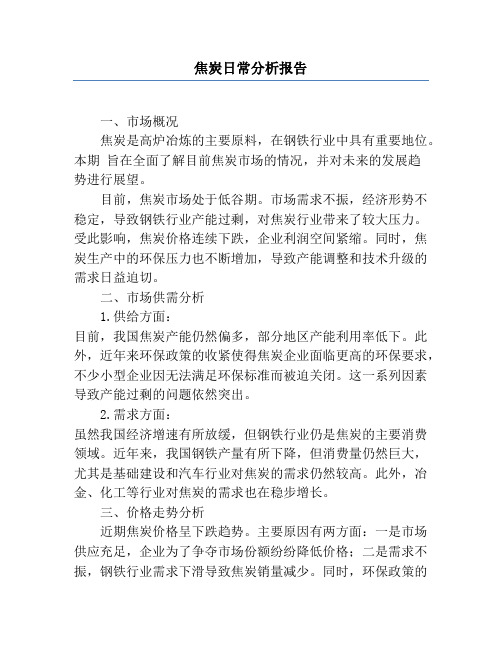 焦炭日常分析报告

一、市场概况

焦炭是高炉冶炼的主要原料，在钢铁行业中具有重要地位。本期 旨在全面了解目前焦炭市场的情况，并对未来的发展趋势进行展望。

目前，焦炭市场处于低谷期。市场需求不振，经济形势不稳定，导致钢铁行业产能过剩，对焦炭行业带来了较大压力。受此影响，焦炭价格连续下跌，企业利润空间紧缩。同时，焦炭生产中的环保压力也不断增加，导致产能调整和技术升级的需求日益迫切。

二、市场供需分析

1.供给方面：

目前，我国焦炭产能仍然偏多，部分地区产能利用率低下。此外，近年来环保政策的收紧使得焦炭企业面临更高的环保要求，不少小型企业因无法满足环保标准而被迫关闭。这一系列因素导致产能过剩的问题依然突出。

2.需求方面：

虽然我国经济增速有所放缓，但钢铁行业仍是焦炭的主要消费领域。近年来，我国钢铁产量有所下降，但消费量仍然巨大，尤其是基础建设和汽车行业对焦炭的需求仍然较高。此外，冶金、化工等行业对焦炭的需求也在稳步增长。

三、价格走势分析

近期焦炭价格呈下跌趋势。主要原因有两方面：一是市场供应充足，企业为了争夺市场份额纷纷降低价格；二是需求不振，钢铁行业需求下滑导致焦炭销量减少。同时，环保政策的